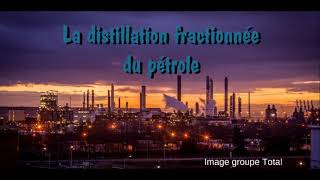 La distillation fractionnée du pétrole

Image groupe Total